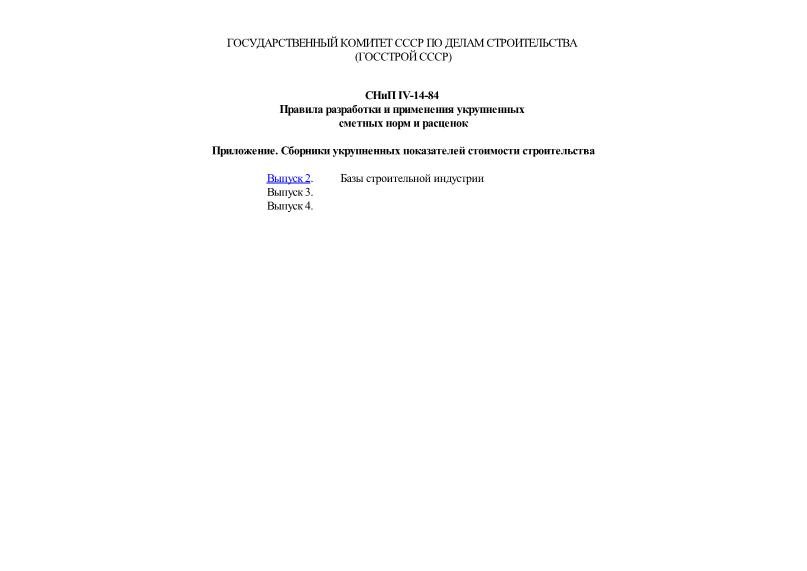 ГОСУДАРСТВЕННЫЙ КОМИТЕТ СССР ПО ДЕЛАМ СТРОИТЕЛЬСТВА
(ГОССТРОЙ СССР)

СНиП IV-14-84
Правила разработки и применения укрупненных сметных норм и расценок

Приложение. Сборники укрупненных показателей стоимости строительства

Выпуск 2. Базы строительной индустрии
Выпуск 3.
Выпуск 4.